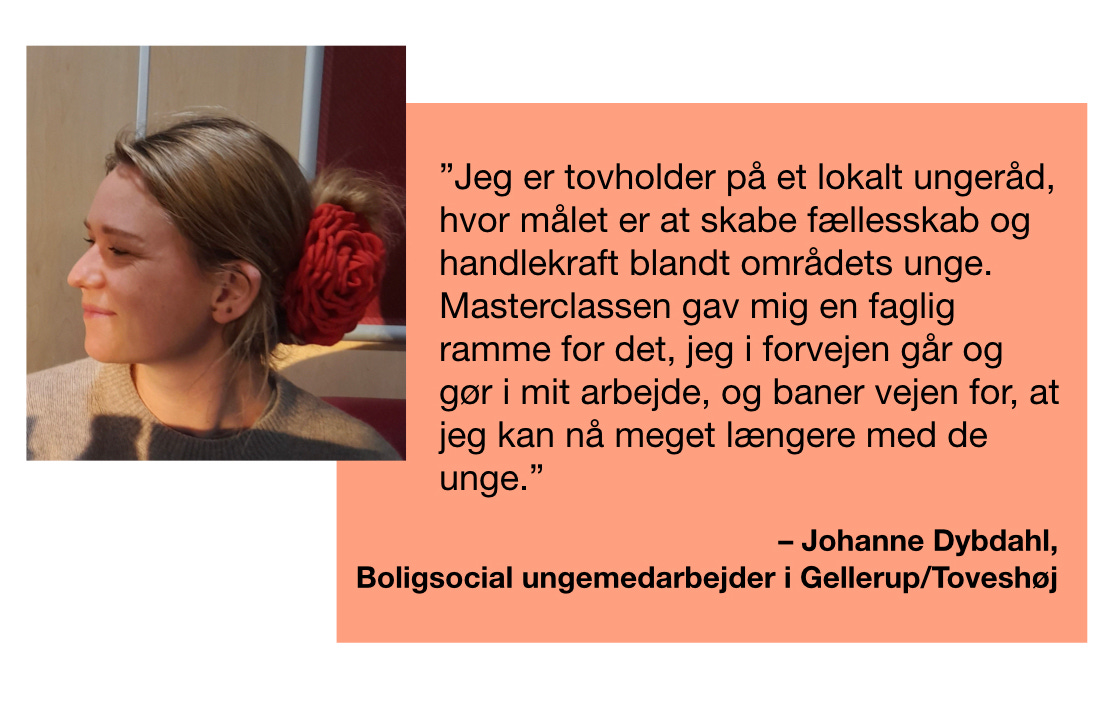 ”Jeg er tovholder på et lokalt ungeråd, hvor målet er at skabe fællesskab og handlekraft blandt områdets unge. Masterclassen gav mig en faglig ramme for det, jeg i forvejen går og gør i mit arbejde, og baner vejen for, at jeg kan nå meget længere med de unge.”

– Johanne Dybdahl,
Boligsocial ungemedarbejder i Gellerup/Toveshøj